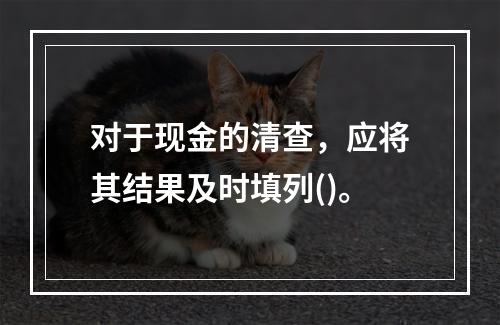 对于现金的清查，应将其结果及时填列()。